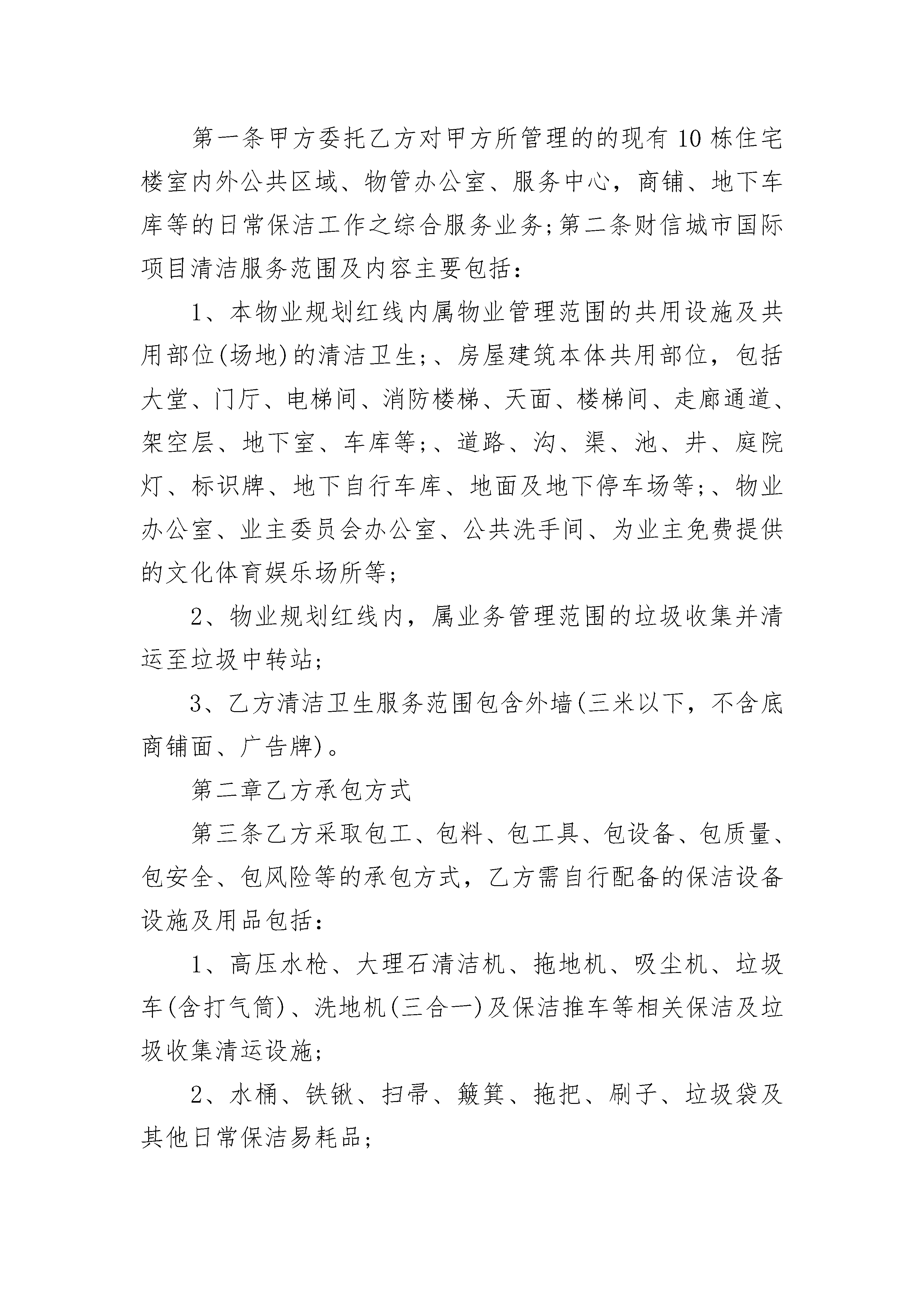 第一条甲方委托乙方对甲方所管理的的现有10栋住宅楼室内外公共区域、物管办公室、服务中心，商铺、地下车库等的日常保洁工作之综合服务业务;第二条财信城市国际项目清洁服务范围及内容主要包括：

1、本物业规划红线内属物业管理范围的共用设施及共用部位(场地)的清洁卫生;、房屋建筑本体共用部位，包括大堂、门厅、电梯间、消防楼梯、天面、楼梯间、走廊通道、架空层、地下室、车库等;、道路、沟、渠、池、井、庭院灯、标识牌、地下自行车库、地面及地下停车场等;、物业办公室、业主委员会办公室、公共洗手间、为业主免费提供的文化体育娱乐场所等;

2、物业规划红线内，属业务管理范围的垃圾收集并清运至垃圾中转站;

3、乙方清洁卫生服务范围包含外墙(三米以下，不含底商铺面、广告牌)。

第二章乙方承包方式

第三条乙方采取包工、包料、包工具、包设备、包质量、包安全、包风险等的承包方式，乙方需自行配备的保洁设备设施及用品包括：

1、高压水枪、大理石清洁机、拖地机、吸尘机、垃圾车(含打气筒)、洗地机(三合一)及保洁推车等相关保洁及垃圾收集清运设施;

2、水桶、铁锹、扫帚、簸箕、拖把、刷子、垃圾袋及其他日常保洁易耗品;